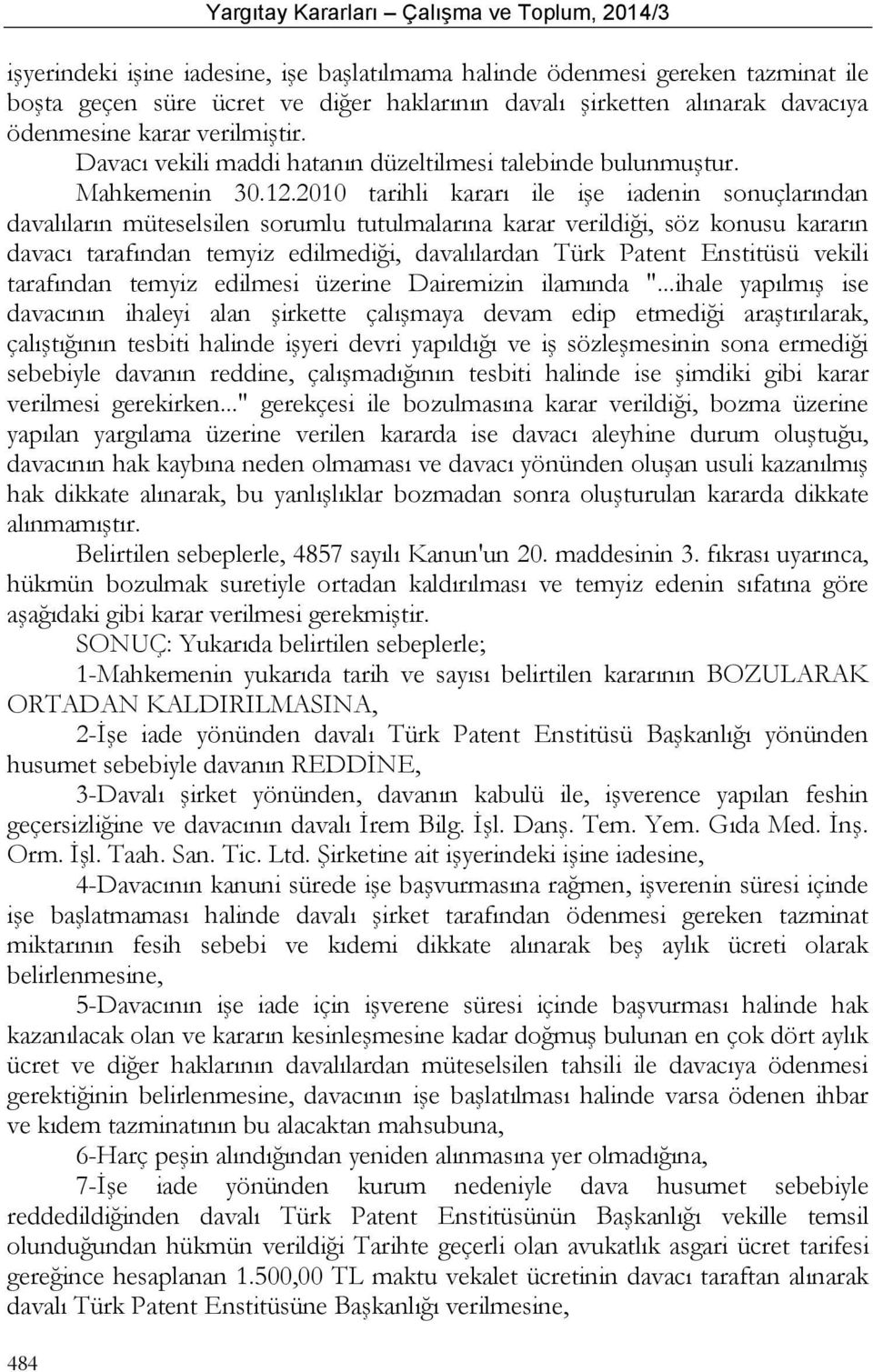 Yargıtay Kararları – Çalışma ve Toplum, 2014/3

işyerindeki işine iadesine, işe başlatılmama halinde ödenmesi gereken tazminat ile boşta geçen süre ücret ve diğer haklarının davalı şirketten alınarak davacıya ödenmesine karar verilmiştir.

Davacı vekili maddi hatanın düzeltilmesi talebinde bulunmuştur.

Mahkemenin 30.12.2010 tarihli kararı ile işe iadenin sonuçlarından davalıların müteselsilen sorumlu tutulmalarına karar verildiği, söz konusu kararın davacı tarafından temyiz edilmediği, davalılardan Türk Patent Enstitüsü vekili tarafından temyiz edilmesi üzerine Dairemizin ilamında "...ihale yapılmış ise davacının ihaleyi alan şirkette çalışmaya devam edip etmediği araştırılarak, çalıştığının tesbiti halinde işyeri devri yapıldığı ve iş sözleşmesinin sona ermediği sebebiyle davanın reddine, çalışmadığının tesbiti halinde ise şimdiki gibi karar verilmesi gerekirken..." gerekçesi ile bozulmasına karar verildiği, bozma üzerine yapılan yargılama üzerine verilen kararda ise davacı aleyhine durum oluştuğu, davacının hak kaybına neden olmaması ve davacı yönünden oluşan usuli kazanılmış hak dikkate alınarak, bu yanlışlıklar bozmadan sonra oluşturulan kararda dikkate alınmamıştır.

Belirtilen sebeplerle, 4857 sayılı Kanun'un 20. maddesinin 3. fıkrası uyarınca, hükmün bozulmak suretiyle ortadan kaldırılması ve temyiz edenin sıfatına göre aşağıdaki gibi karar verilmesi gerekmiştir.

SONUÇ: Yukarıda belirtilen sebeplerle;

1-Mahkemenin yukarıda tarih ve sayısı belirtilen kararının BOZULARAK ORTADAN KALDIRILMASINA,

2-İşe iade yönünden davalı Türk Patent Enstitüsü Başkanlığı yönünden husumet sebebiyle davanın REDDİNE,

3-Davalı şirket yönünden, davanın kabulü ile, işverence yapılan feshin geçersizliğine ve davacının davalı İrem Bilg. İşl. Danş. Tem. Yem. Gıda Med. İnş. Orm. İşl. Taah. San. Tic. Ltd. Şirketine ait işyerindeki işine iadesine,

4-Davacının kanuni sürede işe başvurmasına rağmen, işverenin süresi içinde işe başlatmaması halinde davalı şirket tarafından ödenmesi gereken tazminat miktarının fesih sebebi ve kıdemi dikkate alınarak beş aylık ücreti olarak belirlenmesine,

5-Davacının işe iade için işverene süresi içinde başvurması halinde hak kazanılacak olan ve kararın kesinleşmesine kadar doğmuş bulunan en çok dört aylık ücret ve diğer haklarının davalılardan müteselsilen tahsili ile davacıya ödenmesi gerektiğinin belirlenmesine, davacının işe başlatılması halinde varsa ödenen ihbar ve kıdem tazminatının bu alacaktan mahsubuna,

6-Harç peşin alındığından yeniden alınmasına yer olmadığına,

7-İşe iade yönünden kurum nedeniyle dava husumet sebebiyle reddedildiğinden davalı Türk Patent Enstitüsünün Başkanlığı vekille temsil olunduğundan hükmün verildiği Tarihte geçerli olan avukatlık asgari ücret tarifesi gereğince hesaplanan 1.500,00 TL maktu vekalet ücretinin davacı taraftan alınarak davalı Türk Patent Enstitüsüne Başkanlığı verilmesine,

484